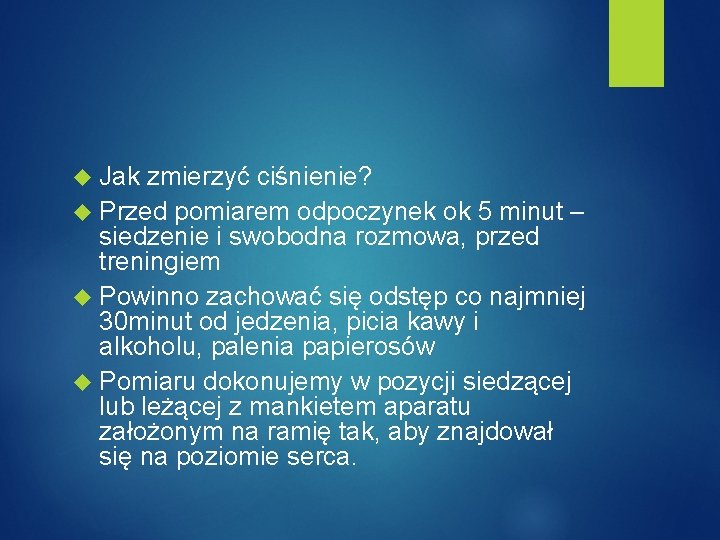 Jak zmierzyć ciśnienie?

Przed pomiarem odpoczynek ok 5 minut – siedzenie i swobodna rozmowa, przed treningiem

Powinno zachować się odstęp co najmniej 30minut od jedzenia, picia kawy i alkoholu, palenia papierosów

Pomiaru dokonujemy w pozycji siedzącej lub leżącej z mankietem aparatu założonym na ramię tak, aby znajdował się na poziomie serca.